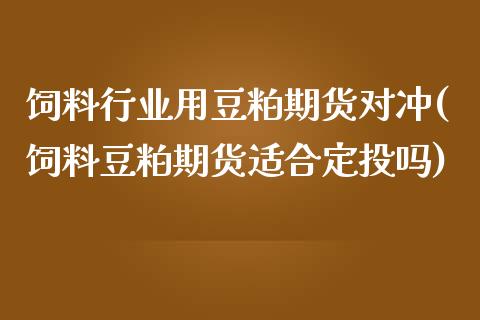 饲料行业用豆粕期货对冲(饲料豆粕期货适合定投吗)